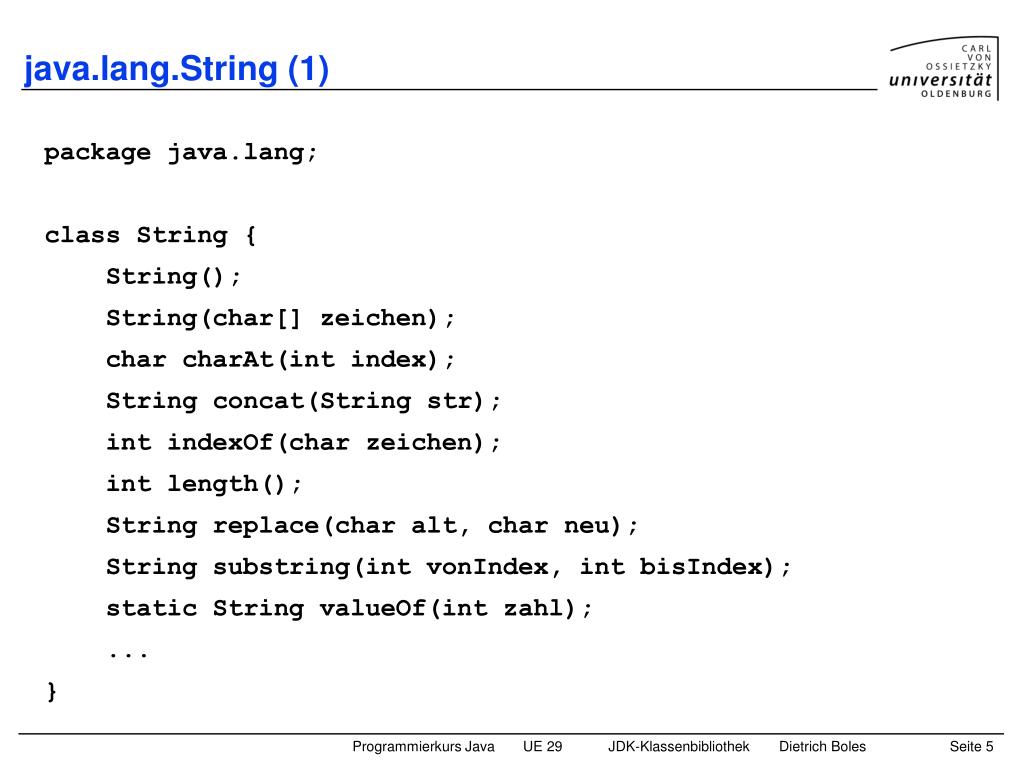 java.lang.String (1)

CARL VON OSSIETZKY universität OLDENBURG

package java.lang;

class String {
String();
String(char[] zeichen);
char charAt(int index);
String concat(String str);
int indexOf(char zeichen);
int length();
String replace(char alt, char neu);
String substring(int vonIndex, int bisIndex);
static String valueOf(int zahl);
...
}

Programmierkurs Java UE 29 JDK-Klassenbibliothek Dietrich Boles Seite 5